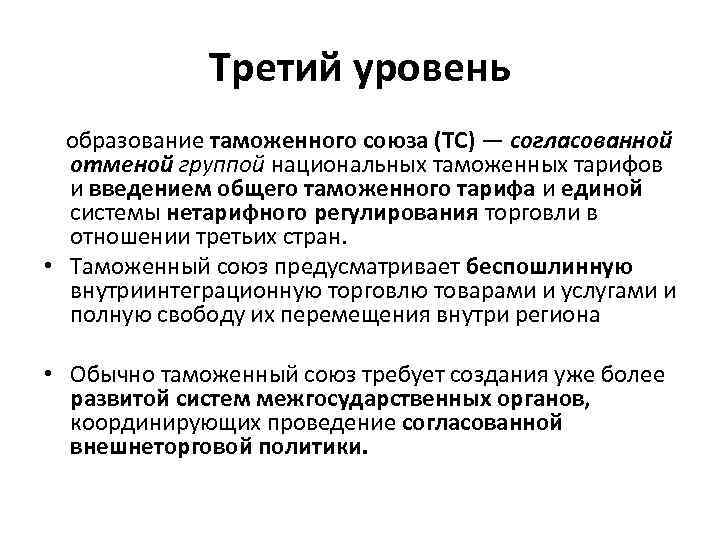 Третий уровень

образование таможенного союза (ТС) — согласованной отменой группой национальных таможенных тарифов и введением общего таможенного тарифа и единой системы нетарифного регулирования торговли в отношении третьих стран.

• Таможенный союз предусматривает беспошлинную внутриинтеграционную торговлю товарами и услугами и полную свободу их перемещения внутри региона

• Обычно таможенный союз требует создания уже более развитой систем межгосударственных органов, координирующих проведение согласованной внешнеторговой политики.